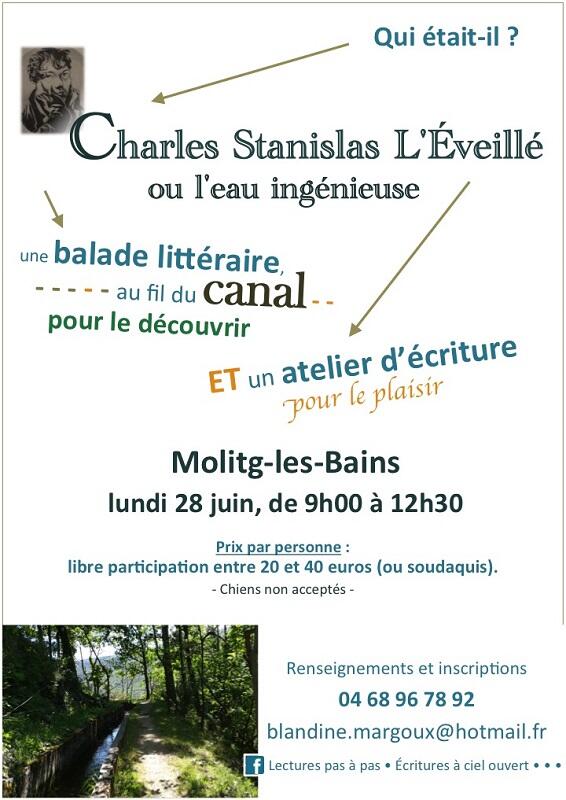 Qui était-il ?

Charles Stanislas L'Éveillé
ou l'eau ingénieuse

une balade littéraire,
- - - - - au fil du canal - -
pour le découvrir

ET un atelier d'écriture
pour le plaisir

Molitg-les-Bains
lundi 28 juin, de 9h00 à 12h30

Prix par personne :
libre participation entre 20 et 40 euros (ou soudaquis).
- Chiens non acceptés -

Renseignements et inscriptions
04 68 96 78 92
blandine.margoux@hotmail.fr
Lectures pas à pas • Écritures à ciel ouvert • • •